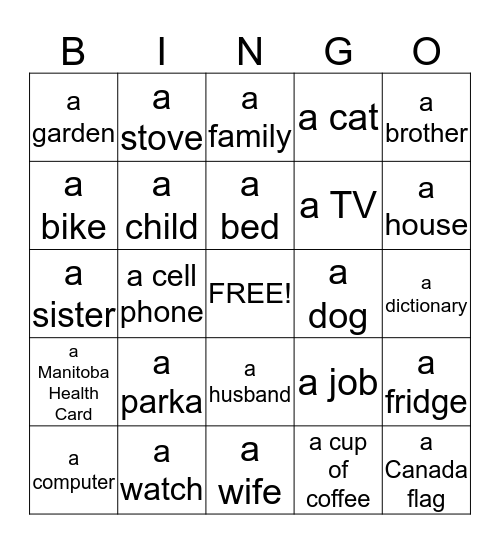 | B | I | N | G | O |
|---|---|---|---|---|
| a garden | a stove | a family | a cat | a brother |
| a bike | a child | a bed | a TV | a house |
| a sister | a cell phone | FREE! | a dog | a dictionary |
| a Manitoba Health Card | a parka | a husband | a job | a fridge |
| a computer | a watch | a wife | a cup of coffee | a Canada flag |